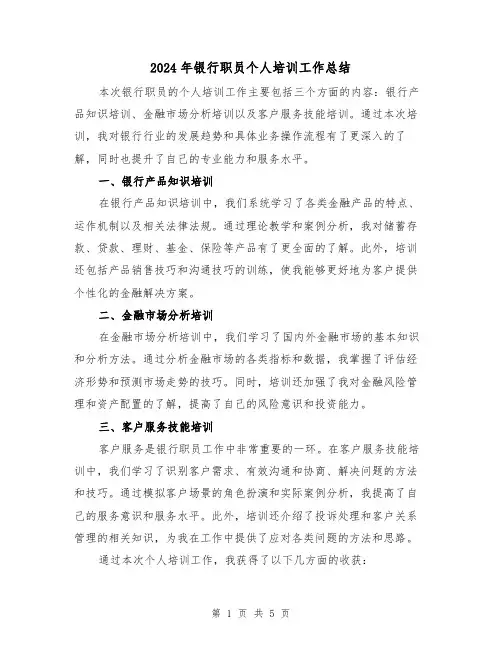 2024 年银行职员个人培训工作总结

本次银行职员的个人培训工作主要包括三个方面的内容：银行产品知识培训、金融市场分析培训以及客户服务技能培训。通过本次培训，我对银行行业的发展趋势和具体业务操作流程有了更深入的了解，同时也提升了自己的专业能力和服务水平。

一、银行产品知识培训

在银行产品知识培训中，我们系统学习了各类金融产品的特点、运作机制以及相关法律法规。通过理论教学和案例分析，我对储蓄存款、贷款、理财、基金、保险等产品有了更全面的了解。此外，培训还包括产品销售技巧和沟通技巧的训练，使我能够更好地为客户提供个性化的金融解决方案。

二、金融市场分析培训

在金融市场分析培训中，我们学习了国内外金融市场的基本知识和分析方法。通过分析金融市场的各类指标和数据，我掌握了评估经济形势和预测市场走势的技巧。同时，培训还加强了我对金融风险管理和资产配置的了解，提高了自己的风险意识和投资能力。

三、客户服务技能培训

客户服务是银行职员工作中非常重要的一环。在客户服务技能培训中，我们学习了识别客户需求、有效沟通和协商、解决问题的方法和技巧。通过模拟客户场景的角色扮演和实际案例分析，我提高了自己的服务意识和服务水平。此外，培训还介绍了投诉处理和客户关系管理的相关知识，为我在工作中提供了应对各类问题的方法和思路。

通过本次个人培训工作，我获得了以下几方面的收获：

第 1 页 共 5 页